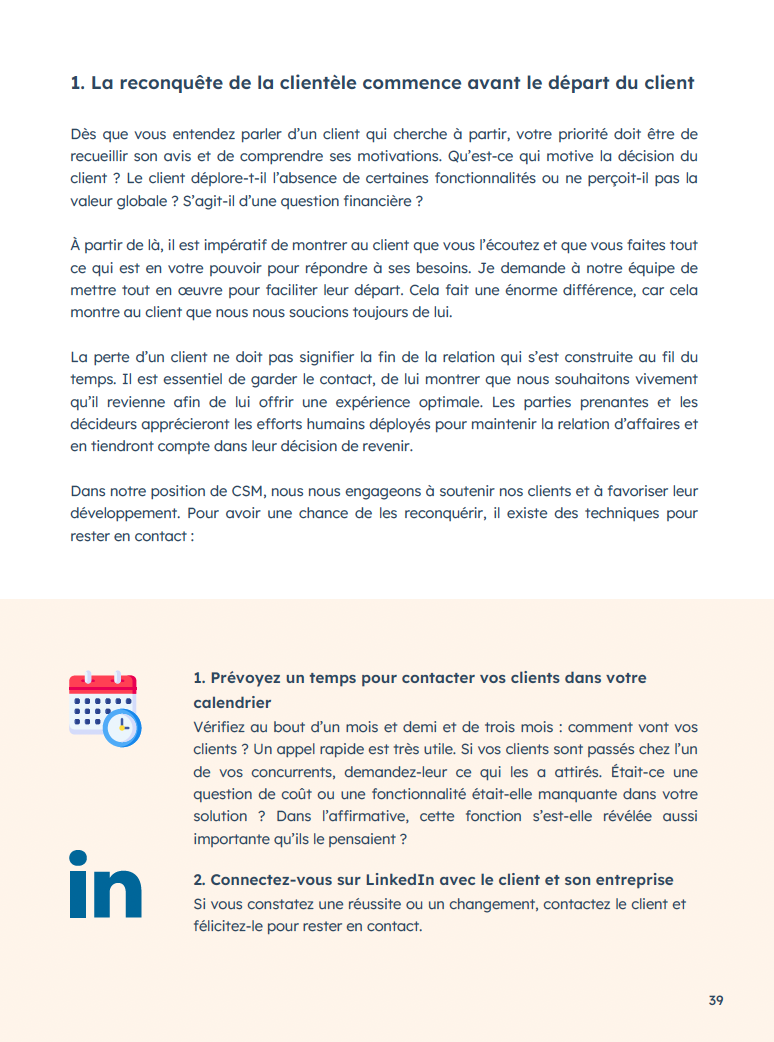 1. La reconquête de la clientèle commence avant le départ du client

Dès que vous entendez parler d'un client qui cherche à partir, votre priorité doit être de recueillir son avis et de comprendre ses motivations. Qu'est-ce qui motive la décision du client ? Le client déplore-t-il l'absence de certaines fonctionnalités ou ne perçoit-il pas la valeur globale ? S'agit-il d'une question financière ?

À partir de là, il est impératif de montrer au client que vous l'écoutez et que vous faites tout ce qui est en votre pouvoir pour répondre à ses besoins. Je demande à notre équipe de mettre tout en œuvre pour faciliter leur départ. Cela fait une énorme différence, car cela montre au client que nous nous soucions toujours de lui.

La perte d'un client ne doit pas signifier la fin de la relation qui s'est construite au fil du temps. Il est essentiel de garder le contact, de lui montrer que nous souhaitons vivement qu'il revienne afin de lui offrir une expérience optimale. Les parties prenantes et les décideurs apprécieront les efforts humains déployés pour maintenir la relation d'affaires et en tiendront compte dans leur décision de revenir.

Dans notre position de CSM, nous nous engageons à soutenir nos clients et à favoriser leur développement. Pour avoir une chance de les reconquérir, il existe des techniques pour rester en contact :

1. Prévoyez un temps pour contacter vos clients dans votre calendrier
Vérifiez au bout d'un mois et demi et de trois mois : comment vont vos clients ? Un appel rapide est très utile. Si vos clients sont passés chez l'un de vos concurrents, demandez-leur ce qui les a attirés. Était-ce une question de coût ou une fonctionnalité était-elle manquante dans votre solution ? Dans l'affirmative, cette fonction s'est-elle révélée aussi importante qu'ils le pensaient ?

in

2. Connectez-vous sur LinkedIn avec le client et son entreprise
Si vous constatez une réussite ou un changement, contactez le client et félicitez-le pour rester en contact.

39